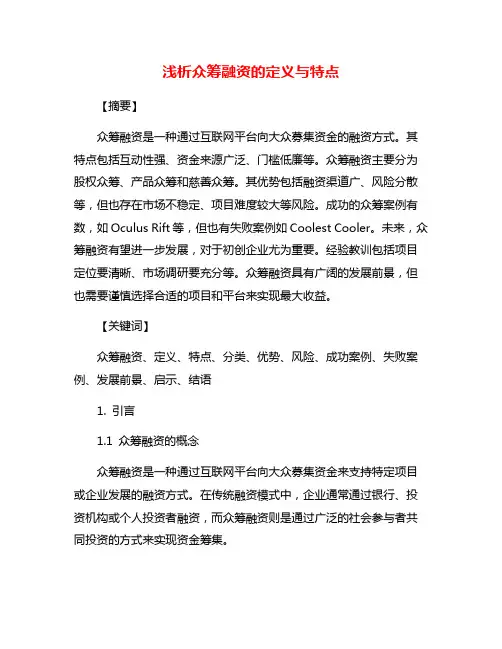 浅析众筹融资的定义与特点

【摘要】

众筹融资是一种通过互联网平台向大众募集资金的融资方式。其特点包括互动性强、资金来源广泛、门槛低廉等。众筹融资主要分为股权众筹、产品众筹和慈善众筹。其优势包括融资渠道广、风险分散等，但也存在市场不稳定、项目难度较大等风险。成功的众筹案例有数，如 Oculus Rift 等，但也有失败案例如 Coolest Cooler。未来，众筹融资有望进一步发展，对于初创企业尤为重要。经验教训包括项目定位要清晰、市场调研要充分等。众筹融资具有广阔的发展前景，但也需要谨慎选择合适的项目和平台来实现最大收益。

【关键词】

众筹融资、定义、特点、分类、优势、风险、成功案例、失败案例、发展前景、启示、结语

1. 引言

1.1 众筹融资的概念

众筹融资是一种通过互联网平台向大众募集资金来支持特定项目或企业发展的融资方式。在传统融资模式中，企业通常通过银行、投资机构或个人投资者融资，而众筹融资则是通过广泛的社会参与者共同投资的方式来实现资金筹集。